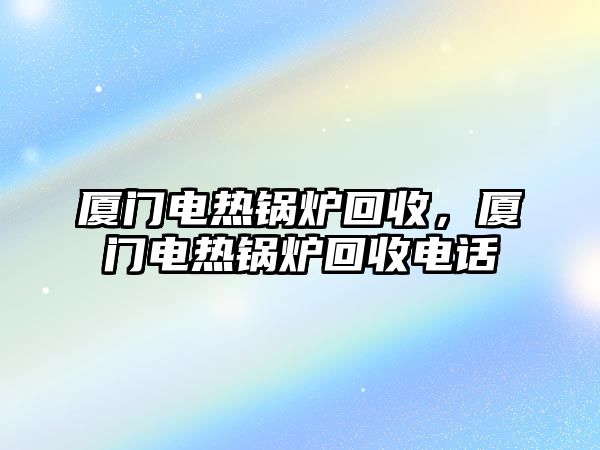 厦门电热锅炉回收，厦门电热锅炉回收电话